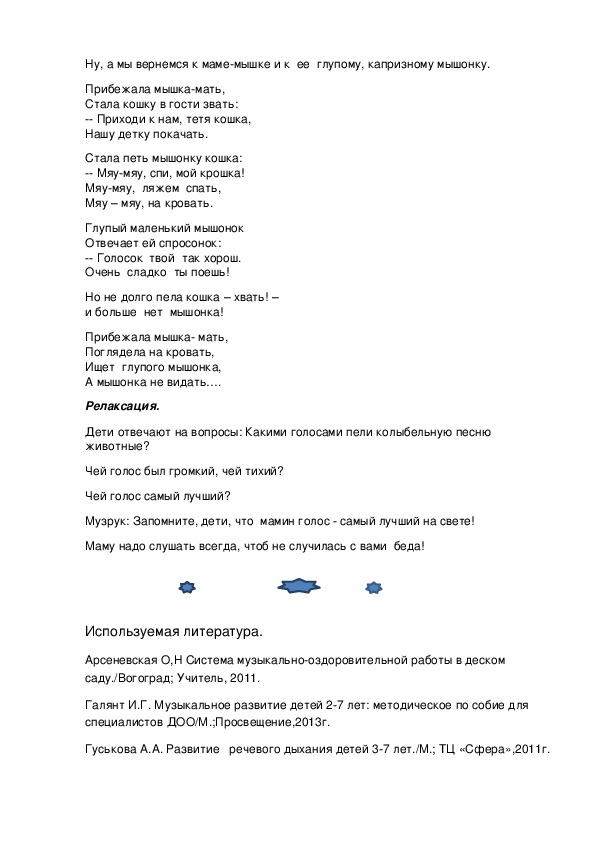 Ну, а мы вернемся к маме-мышке и к ее глупому, капризному мышонку.

Прибежала мышка-мать,
Стала кошку в гости звать:
-- Приходи к нам, тетя кошка,
Нашу детку покачать.

Стала петь мышонку кошка:
-- Мяу-мяу, спи, мой крошка!
Мяу-мяу, ляжем спать,
Мяу – мяу, на кровать.

Глупый маленький мышонок
Отвечает ей спросонок:
-- Голосок твой так хорош.
Очень сладко ты поешь!

Но не долго пела кошка – хвать! –
и больше нет мышонка!

Прибежала мышка- мать,
Поглядела на кровать,
Ищет глупого мышонка,
А мышонка не видать….

Релаксация.

Дети отвечают на вопросы: Какими голосами пели колыбельную песню животные?

Чей голос был громкий, чей тихий?

Чей голос самый лучший?

Музрук: Запомните, дети, что мамин голос - самый лучший на свете!

Маму надо слушать всегда, чтоб не случилась с вами беда!

Используемая литература.

Арсеневская О,Н Система музыкально-оздоровительной работы в деском саду./Вогоград; Учитель, 2011.

Галянт И.Г. Музыкальное развитие детей 2-7 лет: методическое по собие для специалистов ДОО/М.;Просвещение,2013г.

Гуськова А.А. Развитие речевого дыхания детей 3-7 лет./М.; ТЦ «Сфера»,2011г.